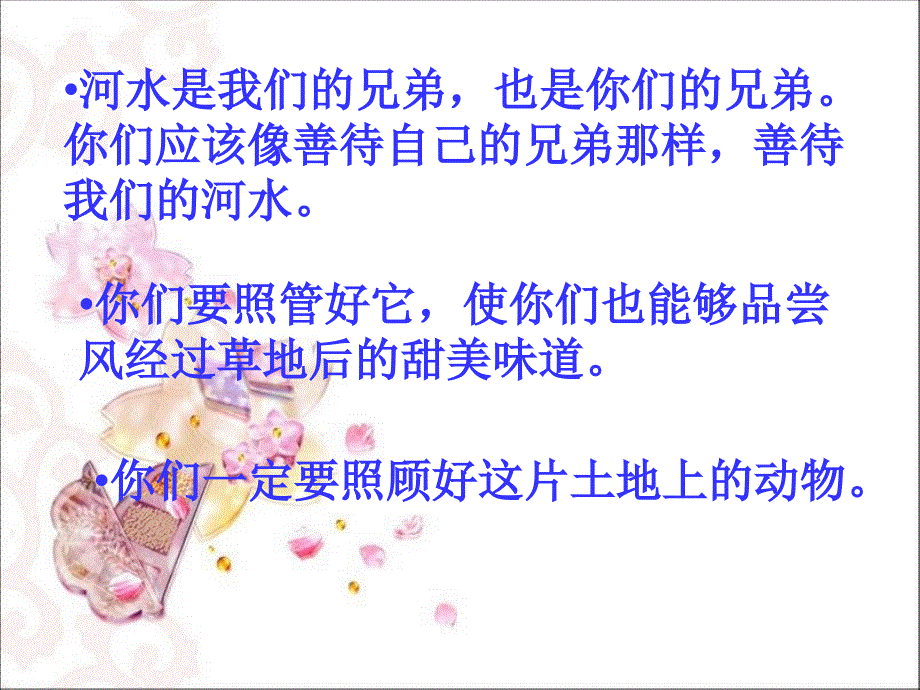 •河水是我们的兄弟，也是你们的兄弟。你们应该像善待自己的兄弟那样，善待我们的河水。

•你们要照管好它，使你们也能够品尝风经过草地后的甜美味道。

•你们一定要照顾好这片土地上的动物。